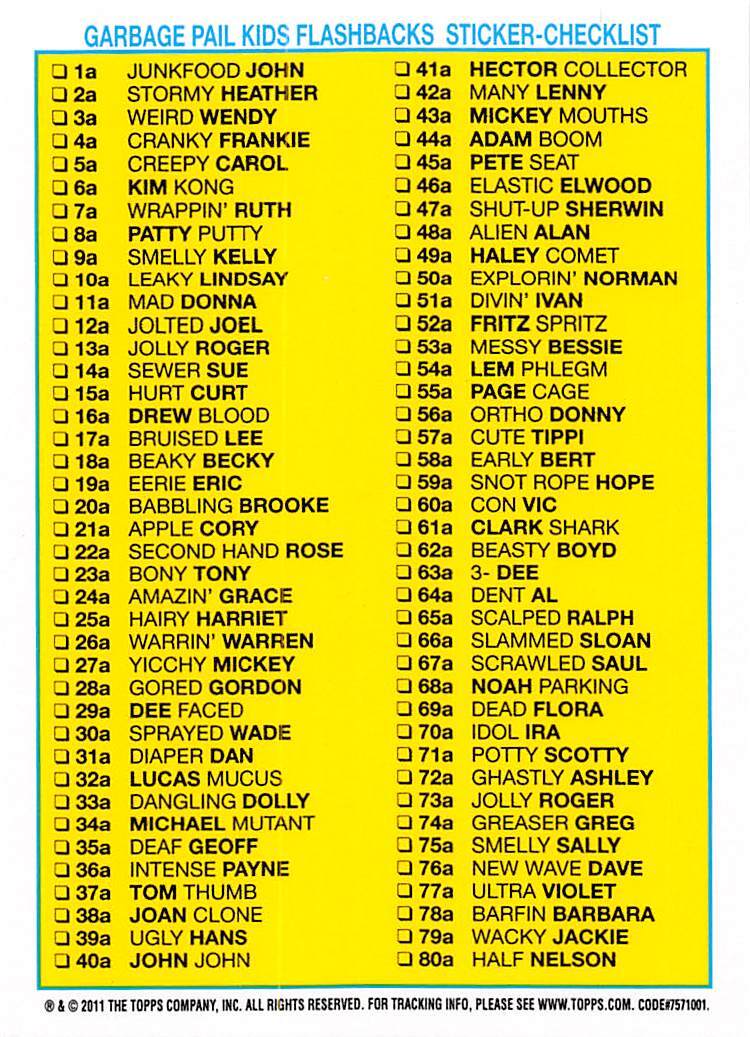 GARBAGE PAIL KIDS FLASHBACKS STICKER-CHECKLIST

❑ 1a JUNKFOOD JOHN
❑ 2a STORMY HEATHER
❑ 3a WEIRD WENDY
❑ 4a CRANKY FRANKIE
❑ 5a CREEPY CAROL
❑ 6a KIM KONG
❑ 7a WRAPPIN' RUTH
❑ 8a PATTY PUTTY
❑ 9a SMELLY KELLY
❑ 10a LEAKY LINDSAY
❑ 11a MAD DONNA
❑ 12a JOLTED JOEL
❑ 13a JOLLY ROGER
❑ 14a SEWER SUE
❑ 15a HURT CURT
❑ 16a DREW BLOOD
❑ 17a BRUISED LEE
❑ 18a BEAKY BECKY
❑ 19a EERIE ERIC
❑ 20a BABBLING BROOKE
❑ 21a APPLE CORY
❑ 22a SECOND HAND ROSE
❑ 23a BONY TONY
❑ 24a AMAZIN' GRACE
❑ 25a HAIRY HARRIET
❑ 26a WARRIN' WARREN
❑ 27a YICCHY MICKEY
❑ 28a GORED GORDON
❑ 29a DEE FACED
❑ 30a SPRAYED WADE
❑ 31a DIAPER DAN
❑ 32a LUCAS MUCUS
❑ 33a DANGLING DOLLY
❑ 34a MICHAEL MUTANT
❑ 35a DEAF GEOFF
❑ 36a INTENSE PAYNE
❑ 37a TOM THUMB
❑ 38a JOAN CLONE
❑ 39a UGLY HANS
❑ 40a JOHN JOHN

❑ 41a HECTOR COLLECTOR
❑ 42a MANY LENNY
❑ 43a MICKEY MOUTHS
❑ 44a ADAM BOOM
❑ 45a PETE SEAT
❑ 46a ELASTIC ELWOOD
❑ 47a SHUT-UP SHERWIN
❑ 48a ALIEN ALAN
❑ 49a HALEY COMET
❑ 50a EXPLORIN' NORMAN
❑ 51a DIVIN' IVAN
❑ 52a FRITZ SPRITZ
❑ 53a MESSY BESSIE
❑ 54a LEM PHLEGM
❑ 55a PAGE CAGE
❑ 56a ORTHO DONNY
❑ 57a CUTE TIPPI
❑ 58a EARLY BERT
❑ 59a SNOT ROPE HOPE
❑ 60a CON VIC
❑ 61a CLARK SHARK
❑ 62a BEASTY BOYD
❑ 63a 3- DEE
❑ 64a DENT AL
❑ 65a SCALPED RALPH
❑ 66a SLAMMED SLOAN
❑ 67a SCRAWLED SAUL
❑ 68a NOAH PARKING
❑ 69a DEAD FLORA
❑ 70a IDOL IRA
❑ 71a POTTY SCOTTY
❑ 72a GHASTLY ASHLEY
❑ 73a JOLLY ROGER
❑ 74a GREASER GREG
❑ 75a SMELLY SALLY
❑ 76a NEW WAVE DAVE
❑ 77a ULTRA VIOLET
❑ 78a BARFIN BARBARA
❑ 79a WACKY JACKIE
❑ 80a HALF NELSON

® & © 2011 THE TOPPS COMPANY, INC. ALL RIGHTS RESERVED. FOR TRACKING INFO, PLEASE SEE WWW.TOPPS.COM. CODE#7571001.